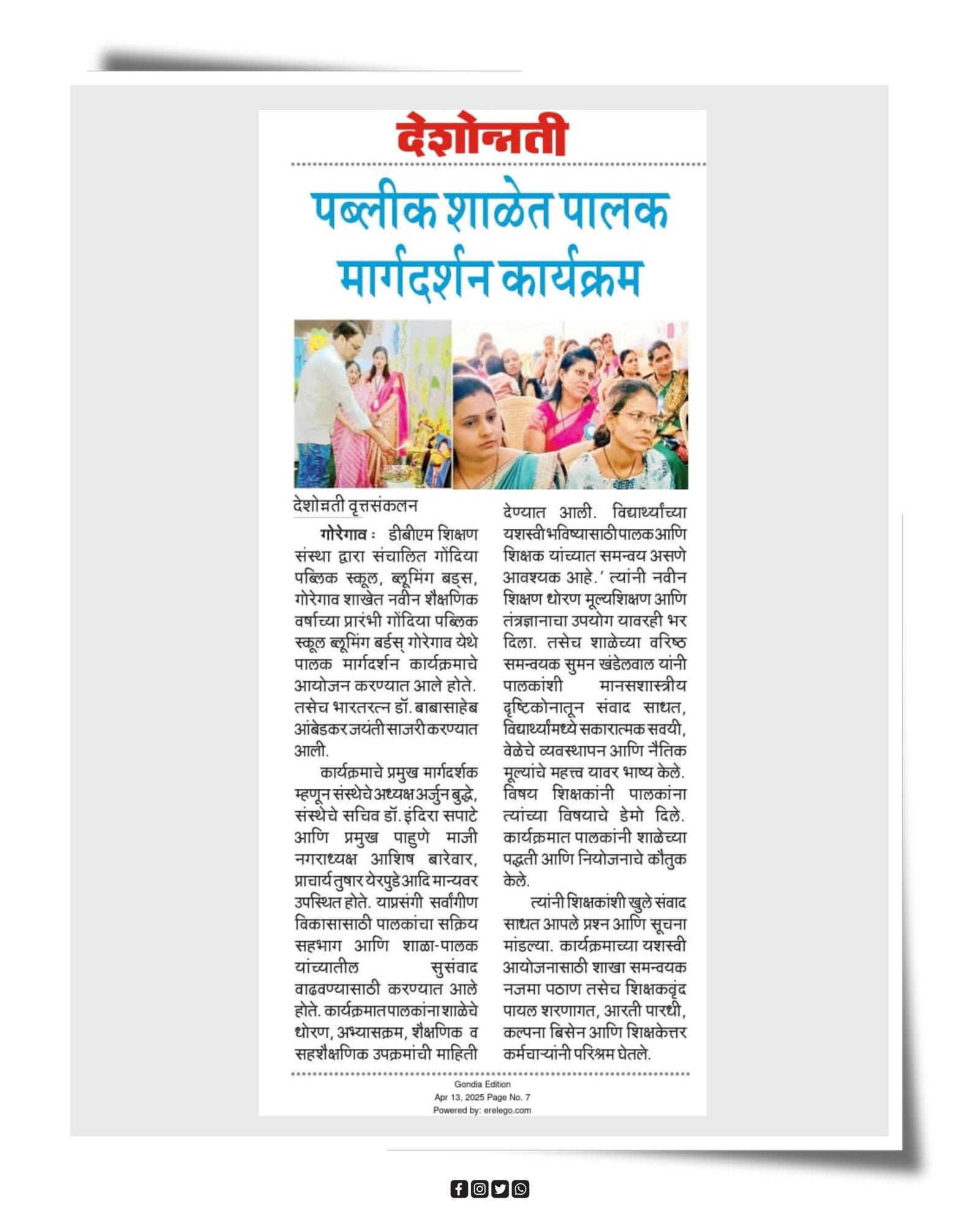 देशोन्नती

पब्लीक शाळेत पालक मार्गदर्शन कार्यक्रम

देशोन्नती वृत्तसंकलन

गोरेगाव : डीबीएम शिक्षण संस्था द्वारा संचालित गोंदिया पब्लिक स्कूल, ब्लूमिंग बड्स, गोरेगाव शाखेत नवीन शैक्षणिक वर्षाच्या प्रारंभी गोंदिया पब्लिक स्कूल ब्लूमिंग बर्डस् गोरेगाव येथे पालक मार्गदर्शन कार्यक्रमाचे आयोजन करण्यात आले होते. तसेच भारतरत्न डॉ. बाबासाहेब आंबेडकर जयंती साजरी करण्यात आली.

कार्यक्रमाचे प्रमुख मार्गदर्शक म्हणून संस्थेचे अध्यक्ष अर्जुन बुद्धे, संस्थेचे सचिव डॉ. इंदिरा सपाटे आणि प्रमुख पाहुणे माजी नगराध्यक्ष आशिष बारेवार, प्राचार्य तुषार येरपुडे आदि मान्यवर उपस्थित होते. याप्रसंगी सर्वांगीण विकासासाठी पालकांचा सक्रिय सहभाग आणि शाळा-पालक यांच्यातील सुसंवाद वाढवण्यासाठी करण्यात आले होते. कार्यक्रमात पालकांना शाळेचे धोरण, अभ्यासक्रम, शैक्षणिक व सहशैक्षणिक उपक्रमांची माहिती देण्यात आली. विद्यार्थ्यांच्या यशस्वी भविष्यासाठी पालक आणि शिक्षक यांच्यात समन्वय असणे आवश्यक आहे.' त्यांनी नवीन शिक्षण धोरण मूल्यशिक्षण आणि तंत्रज्ञानाचा उपयोग यावरही भर दिला. तसेच शाळेच्या वरिष्ठ समन्वयक सुमन खंडेलवाल यांनी पालकांशी मानसशास्त्रीय दृष्टिकोनातून संवाद साधत, विद्यार्थ्यांमध्ये सकारात्मक सवयी, वेळेचे व्यवस्थापन आणि नैतिक मूल्यांचे महत्त्व यावर भाष्य केले. विषय शिक्षकांनी पालकांना त्यांच्या विषयाचे डेमो दिले. कार्यक्रमात पालकांनी शाळेच्या पद्धती आणि नियोजनाचे कौतुक केले.

त्यांनी शिक्षकांशी खुले संवाद साधत आपले प्रश्न आणि सूचना मांडल्या. कार्यक्रमाच्या यशस्वी आयोजनासाठी शाखा समन्वयक नजमा पठाण तसेच शिक्षकवृंद पायल शरणागत, आरती पारधी, कल्पना बिसेन आणि शिक्षकेत्तर कर्मचाऱ्यांनी परिश्रम घेतले.

Gondia Edition
Apr 13, 2025 Page No. 7
Powered by: erelego.com